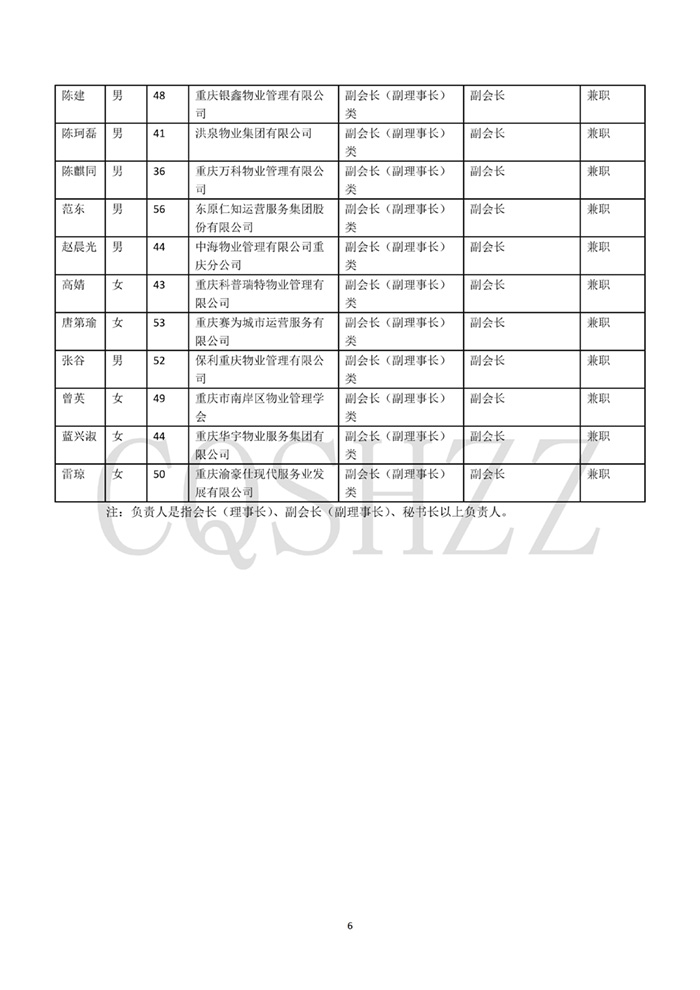 | 陈建 | 男 | 48 | 重庆银鑫物业管理有限公司 | 副会长（副理事长）类 | 副会长 | 兼职 |
|---|---|---|---|---|---|---|
| 陈珂磊 | 男 | 41 | 洪泉物业集团有限公司 | 副会长（副理事长）类 | 副会长 | 兼职 |
| 陈麒同 | 男 | 36 | 重庆万科物业管理有限公司 | 副会长（副理事长）类 | 副会长 | 兼职 |
| 范东 | 男 | 56 | 东原仁知运营服务集团股份有限公司 | 副会长（副理事长）类 | 副会长 | 兼职 |
| 赵晨光 | 男 | 44 | 中海物业管理有限公司重庆分公司 | 副会长（副理事长）类 | 副会长 | 兼职 |
| 高婧 | 女 | 43 | 重庆科普瑞特物业管理有限公司 | 副会长（副理事长）类 | 副会长 | 兼职 |
| 唐第瑜 | 女 | 53 | 重庆赛为城市运营服务有限公司 | 副会长（副理事长）类 | 副会长 | 兼职 |
| 张谷 | 男 | 52 | 保利重庆物业管理有限公司 | 副会长（副理事长）类 | 副会长 | 兼职 |
| 曾英 | 女 | 49 | 重庆市南岸区物业管理学会 | 副会长（副理事长）类 | 副会长 | 兼职 |
| 蓝兴淑 | 女 | 44 | 重庆华宇物业服务集团有限公司 | 副会长（副理事长）类 | 副会长 | 兼职 |
| 雷琼 | 女 | 50 | 重庆渝豪仕现代服务业发展有限公司 | 副会长（副理事长）类 | 副会长 | 兼职 |

注：负责人是指会长（理事长）、副会长（副理事长）、秘书长以上负责人。

CQSHZZ

6